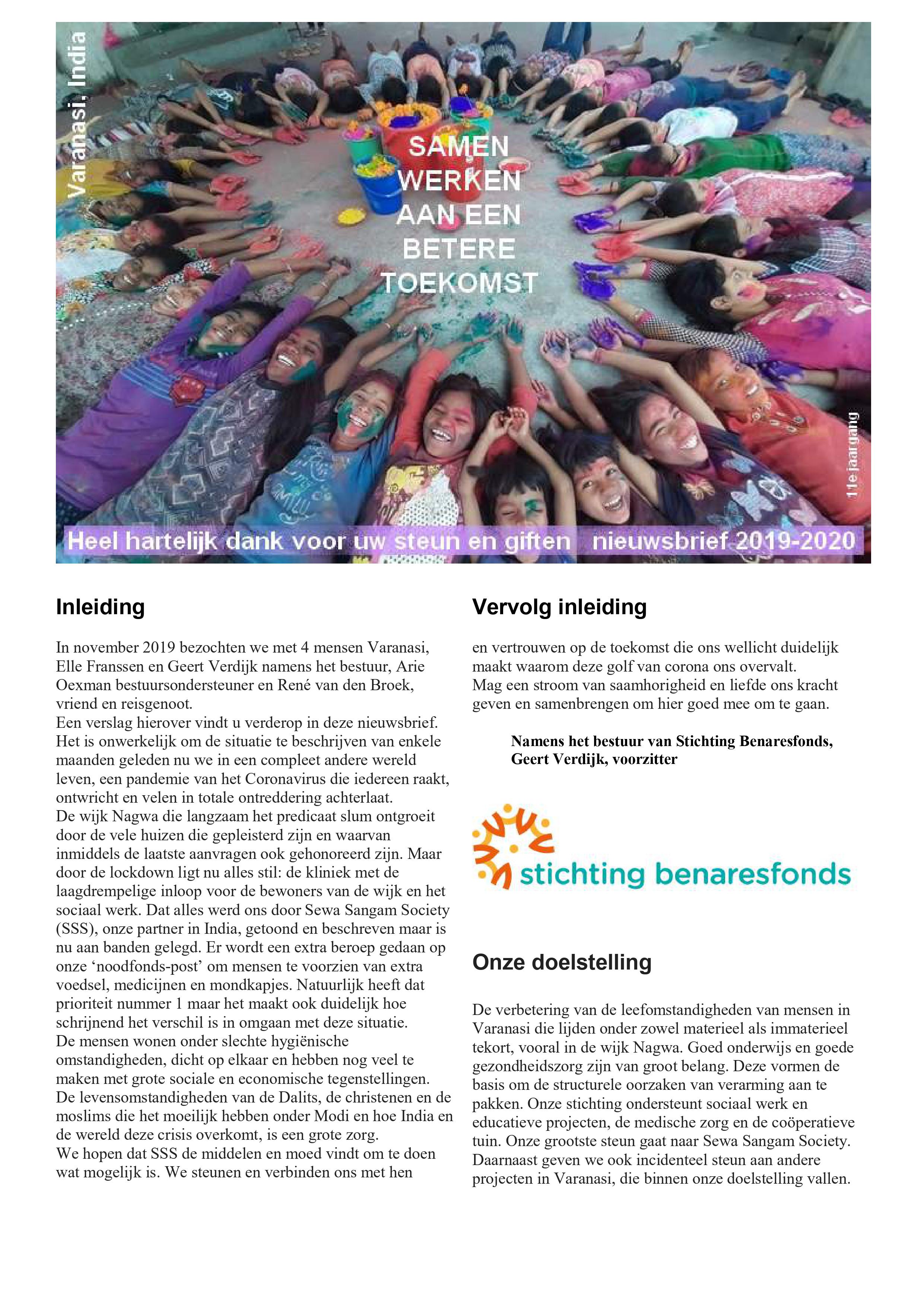 Varanasi, India

SAMEN WERKEN AAN EEN BETERE TOEKOMST

11e jaargang

Heel hartelijk dank voor uw steun en giften nieuwsbrief 2019-2020

Inleiding

In november 2019 bezochten we met 4 mensen Varanasi, Elle Franssen en Geert Verdijk namens het bestuur, Arie Oexman bestuursondersteuner en René van den Broek, vriend en reisgenoot.
Een verslag hierover vindt u verderop in deze nieuwsbrief.
Het is onwerkelijk om de situatie te beschrijven van enkele maanden geleden nu we in een compleet andere wereld leven, een pandemie van het Coronavirus die iedereen raakt, ontwricht en velen in totale ontreddering achterlaat.
De wijk Nagwa die langzaam het predicaat slum ontgroeit door de vele huizen die gepleisterd zijn en waarvan inmiddels de laatste aanvragen ook gehonoreerd zijn. Maar door de lockdown ligt nu alles stil: de kliniek met de laagdrempelige inloop voor de bewoners van de wijk en het sociaal werk. Dat alles werd ons door Sewa Sangam Society (SSS), onze partner in India, getoond en beschreven maar is nu aan banden gelegd. Er wordt een extra beroep gedaan op onze ‘noodfonds-post’ om mensen te voorzien van extra voedsel, medicijnen en mondkapjes. Natuurlijk heeft dat prioriteit nummer 1 maar het maakt ook duidelijk hoe schrijnend het verschil is in omgaan met deze situatie.
De mensen wonen onder slechte hygiënische omstandigheden, dicht op elkaar en hebben nog veel te maken met grote sociale en economische tegenstellingen.
De levensomstandigheden van de Dalits, de christenen en de moslims die het moeilijk hebben onder Modi en hoe India en de wereld deze crisis overkomt, is een grote zorg.
We hopen dat SSS de middelen en moed vindt om te doen wat mogelijk is. We steunen en verbinden ons met hen

Vervolg inleiding

en vertrouwen op de toekomst die ons wellicht duidelijk maakt waarom deze golf van corona ons overvalt.
Mag een stroom van saamhorigheid en liefde ons kracht geven en samenbrengen om hier goed mee om te gaan.

Namens het bestuur van Stichting Benaresfonds,
Geert Verdijk, voorzitter

stichting benaresfonds

Onze doelstelling

De verbetering van de leefomstandigheden van mensen in Varanasi die lijden onder zowel materieel als immaterieel tekort, vooral in de wijk Nagwa. Goed onderwijs en goede gezondheidszorg zijn van groot belang. Deze vormen de basis om de structurele oorzaken van verarming aan te pakken. Onze stichting ondersteunt sociaal werk en educatieve projecten, de medische zorg en de coöperatieve tuin. Onze grootste steun gaat naar Sewa Sangam Society. Daarnaast geven we ook incidenteel steun aan andere projecten in Varanasi, die binnen onze doelstelling vallen.